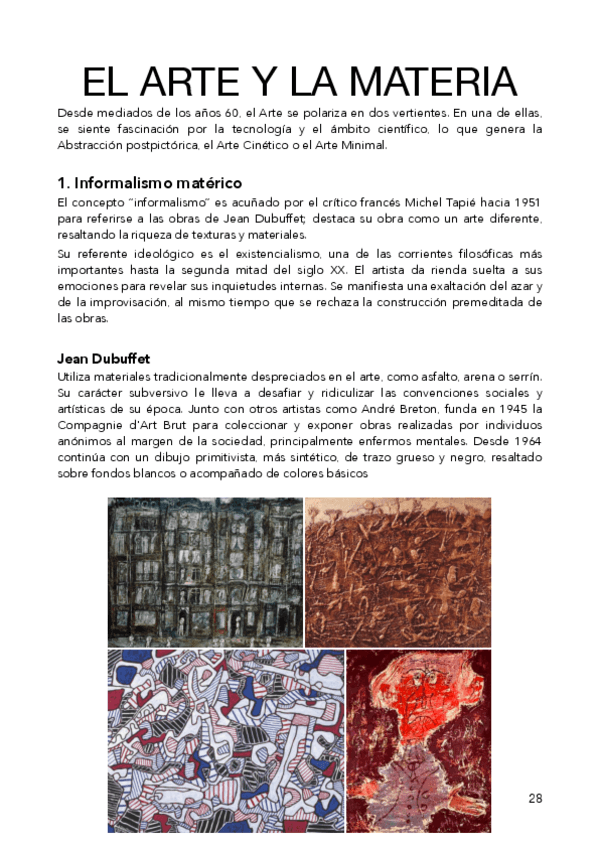 EL ARTE Y LA MATERIA

Desde mediados de los años 60, el Arte se polariza en dos vertientes. En una de ellas, se siente fascinación por la tecnología y el ámbito científico, lo que genera la Abstracción postpictórica, el Arte Cinético o el Arte Minimal.

1. Informalismo matérico

El concepto "informalismo" es acuñado por el crítico francés Michel Tapié hacia 1951 para referirse a las obras de Jean Dubuffet; destaca su obra como un arte diferente, resaltando la riqueza de texturas y materiales.

Su referente ideológico es el existencialismo, una de las corrientes filosóficas más importantes hasta la segunda mitad del siglo XX. El artista da rienda suelta a sus emociones para revelar sus inquietudes internas. Se manifiesta una exaltación del azar y de la improvisación, al mismo tiempo que se rechaza la construcción premeditada de las obras.

Jean Dubuffet

Utiliza materiales tradicionalmente despreciados en el arte, como asfalto, arena o serrín. Su carácter subversivo le lleva a desafiar y ridiculizar las convenciones sociales y artísticas de su época. Junto con otros artistas como André Breton, funda en 1945 la Compagnie d'Art Brut para coleccionar y exponer obras realizadas por individuos anónimos al margen de la sociedad, principalmente enfermos mentales. Desde 1964 continúa con un dibujo primitivista, más sintético, de trazo grueso y negro, resaltado sobre fondos blancos o acompañado de colores básicos

28